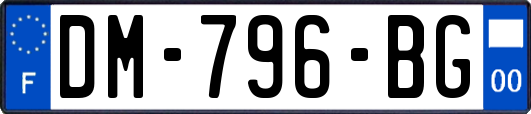 F

DM-796-BG

00